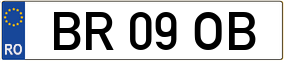 RO
BR 09 OB